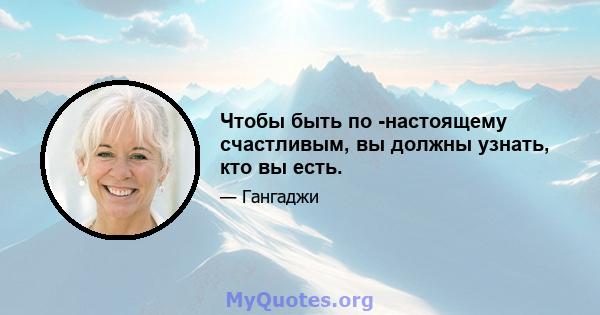 Чтобы быть по -настоящему счастливым, вы должны узнать, кто вы есть.

— Гангаджи

MyQuotes.org